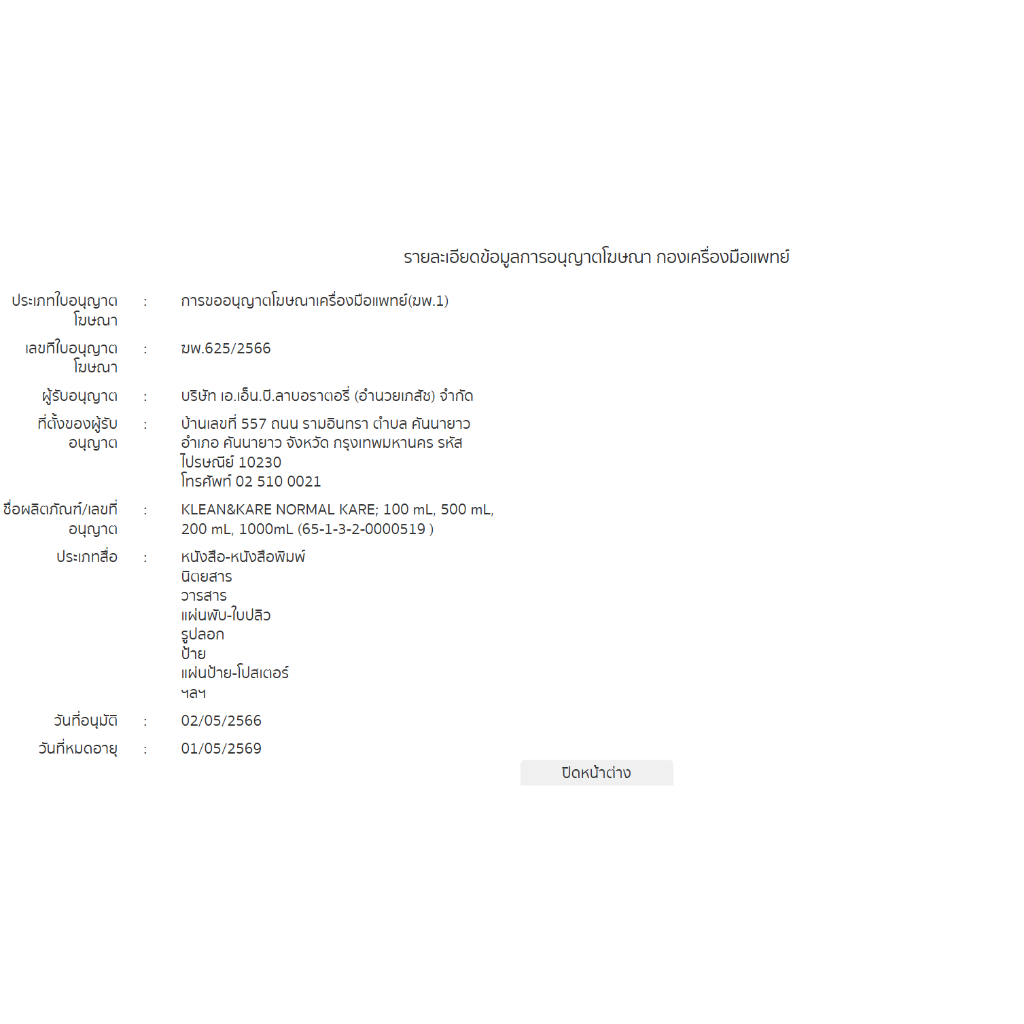 รายละเอียดข้อมูลการอนุญาตโฆษณา กองเครื่องมือแพทย์

| | | |
|---|---|---|
| ประเภทใบอนุญาตโฆษณา | : | การขออนุญาตโฆษณาเครื่องมือแพทย์(ฆพ.1) |
| เลขที่ใบอนุญาตโฆษณา | : | ฆพ.625/2566 |
| ผู้รับอนุญาต | : | บริษัท เอ.เอ็น.บี.ลาบอราตอรี่ (อำนวยเภสัช) จำกัด |
| ที่ตั้งของผู้รับอนุญาต | : | บ้านเลขที่ 557 ถนน รามอินทรา ตำบล คันนายาว อำเภอ คันนายาว จังหวัด กรุงเทพมหานคร รหัสไปรษณีย์ 10230 โทรศัพท์ 02 510 0021 |
| ชื่อผลิตภัณฑ์/เลขที่อนุญาต | : | KLEAN&KARE NORMAL KARE; 100 mL, 500 mL, 200 mL, 1000mL (65-1-3-2-0000519 ) |
| ประเภทสื่อ | : | หนังสือ-หนังสือพิมพ์ นิตยสาร วารสาร แผ่นพับ-ใบปลิว รูปลอก ป้าย แผ่นป้าย-โปสเตอร์ ฯลฯ |
| วันที่อนุมัติ | : | 02/05/2566 |
| วันที่หมดอายุ | : | 01/05/2569 |

ปิดหน้าต่าง